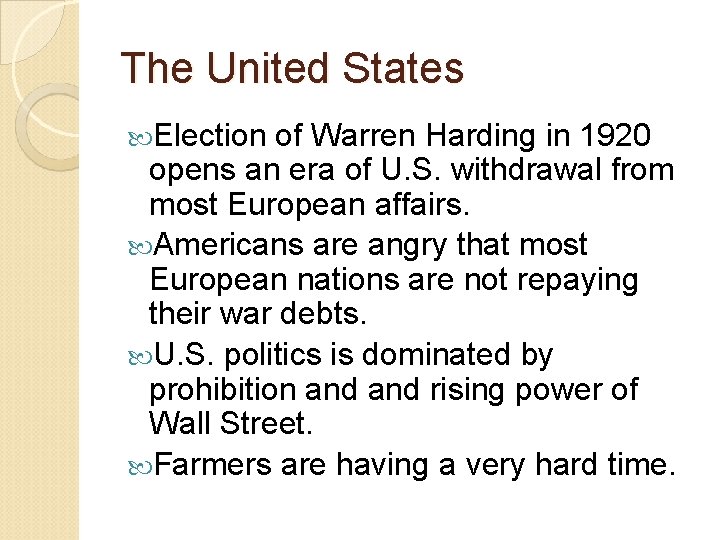 The United States

Election of Warren Harding in 1920 opens an era of U.S. withdrawal from most European affairs.

Americans are angry that most European nations are not repaying their war debts.

U.S. politics is dominated by prohibition and and rising power of Wall Street.

Farmers are having a very hard time.